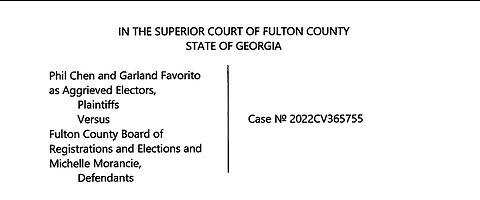 IN THE SUPERIOR COURT OF FULTON COUNTY
STATE OF GEORGIA

Phil Chen and Garland Favorito
as Aggrieved Electors,
Plaintiffs
Versus
Fulton County Board of
Registrations and Elections and
Michelle Morancie,
Defendants

Case № 2022CV365755